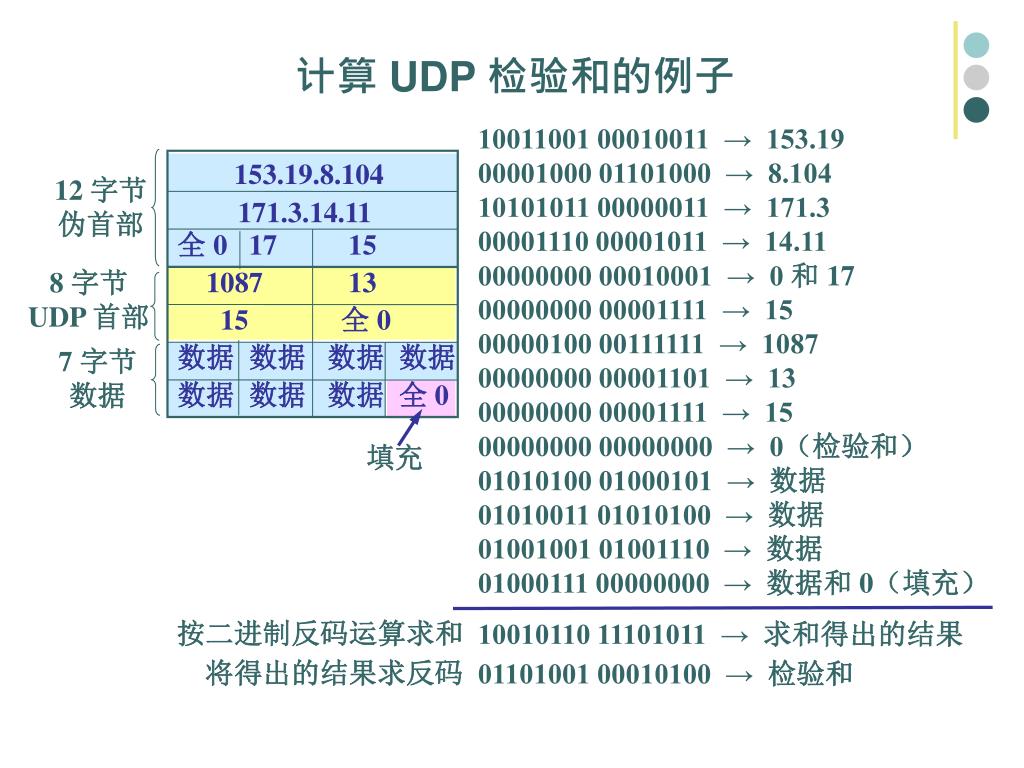 计算 UDP 检验和的例子

12 字节
伪首部

8 字节
UDP 首部

7 字节
数据

| 153.19.8.104 | | | |
|---|---|---|---|
| 171.3.14.11 | | | |
| 全 0 | 17 | 15 | |
| 1087 | | 13 | |
| 15 | | 全 0 | |
| 数据 | 数据 | 数据 | 数据 |
| 数据 | 数据 | 数据 | 全 0 |

填充

10011001 00010011 → 153.19
00001000 01101000 → 8.104
10101011 00000011 → 171.3
00001110 00001011 → 14.11
00000000 00010001 → 0 和 17
00000000 00001111 → 15
00000100 00111111 → 1087
00000000 00001101 → 13
00000000 00001111 → 15
00000000 00000000 → 0（检验和）
01010100 01000101 → 数据
01010011 01010100 → 数据
01001001 01001110 → 数据
01000111 00000000 → 数据和 0（填充）

按二进制反码运算求和 10010110 11101011 → 求和得出的结果
将得出的结果求反码 01101001 00010100 → 检验和